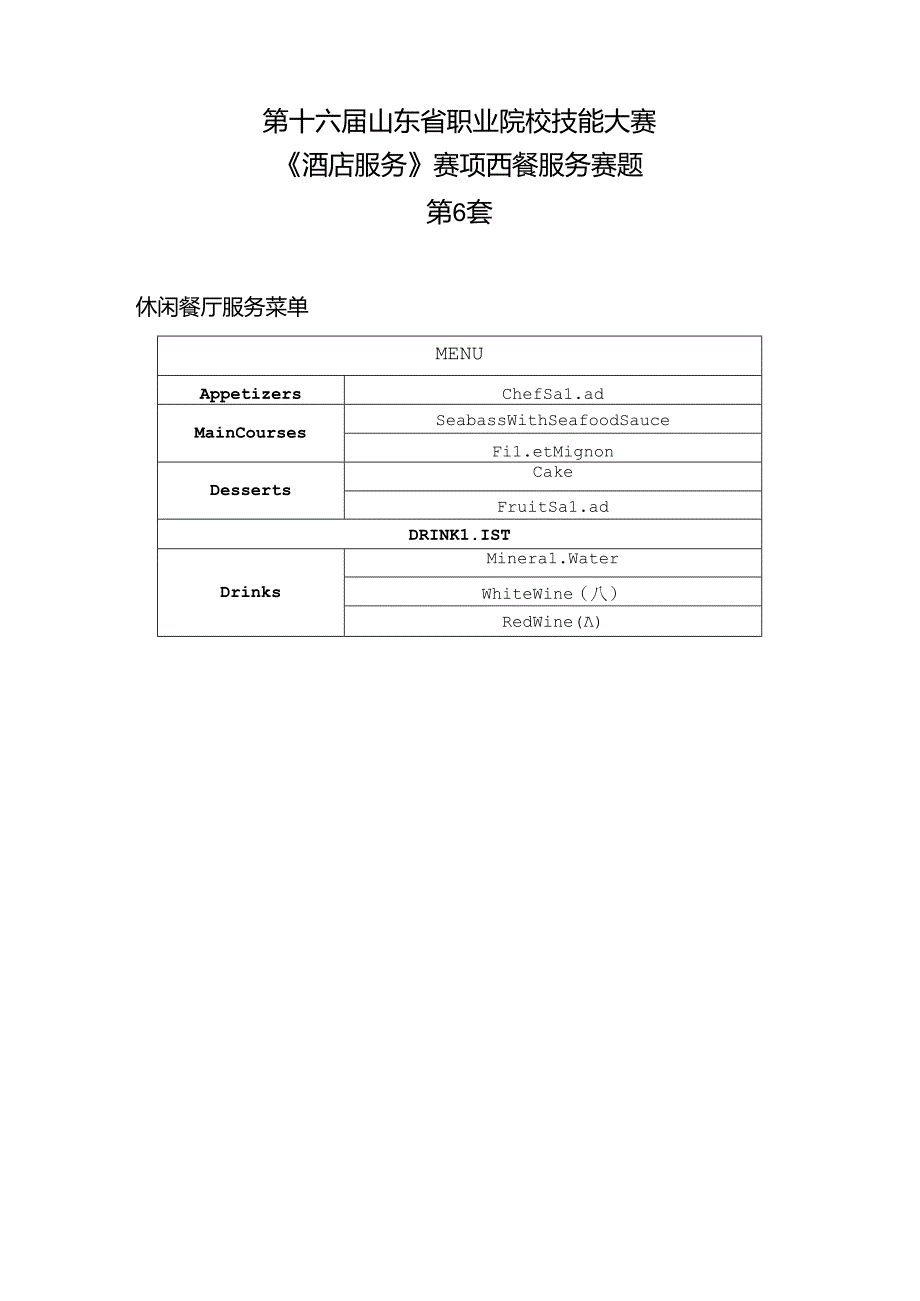 第十六届山东省职业院校技能大赛
《酒店服务》赛项西餐服务赛题
第6套

休闲餐厅服务菜单

| MENU | |
|---|---|
| **Appetizers** | ChefSa1.ad |
| **MainCourses** | SeabassWithSeafoodSauce |
| | Fi1.etMignon |
| **Desserts** | Cake |
| | FruitSa1.ad |
| **DRINK1.IST** | |
| **Drinks** | Minera1.Water |
| | WhiteWine(八) |
| | RedWine(Λ) |